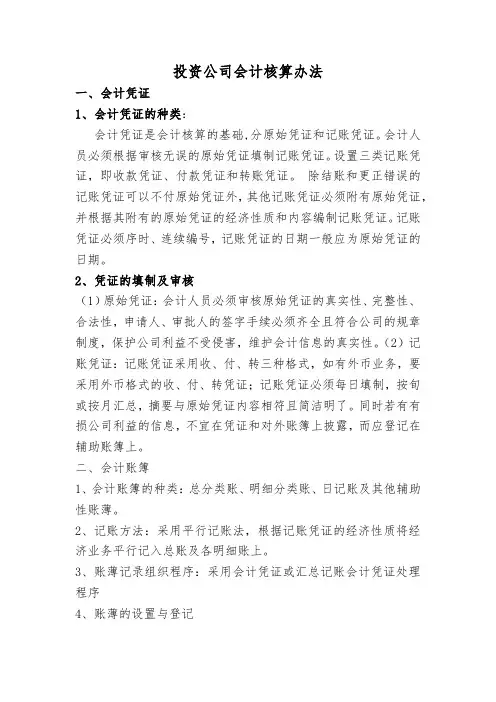 投资公司会计核算办法

一、会计凭证

1、会计凭证的种类：

会计凭证是会计核算的基础,分原始凭证和记账凭证。会计人员必须根据审核无误的原始凭证填制记账凭证。设置三类记账凭证，即收款凭证、付款凭证和转账凭证。 除结账和更正错误的记账凭证可以不付原始凭证外,其他记账凭证必须附有原始凭证，并根据其附有的原始凭证的经济性质和内容编制记账凭证。记账凭证必须序时、连续编号，记账凭证的日期一般应为原始凭证的日期。

2、凭证的填制及审核

（1）原始凭证：会计人员必须审核原始凭证的真实性、完整性、合法性，申请人、审批人的签字手续必须齐全且符合公司的规章制度，保护公司利益不受侵害，维护会计信息的真实性。（2）记账凭证：记账凭证采用收、付、转三种格式，如有外币业务，要采用外币格式的收、付、转凭证；记账凭证必须每日填制，按旬或按月汇总，摘要与原始凭证内容相符且简洁明了。同时若有有损公司利益的信息，不宜在凭证和对外账簿上披露，而应登记在辅助账簿上。

二、会计账簿

1、会计账簿的种类：总分类账、明细分类账、日记账及其他辅助性账簿。

2、记账方法：采用平行记账法，根据记账凭证的经济性质将经济业务平行记入总账及各明细账上。

3、账簿记录组织程序：采用会计凭证或汇总记账会计凭证处理程序

4、账簿的设置与登记